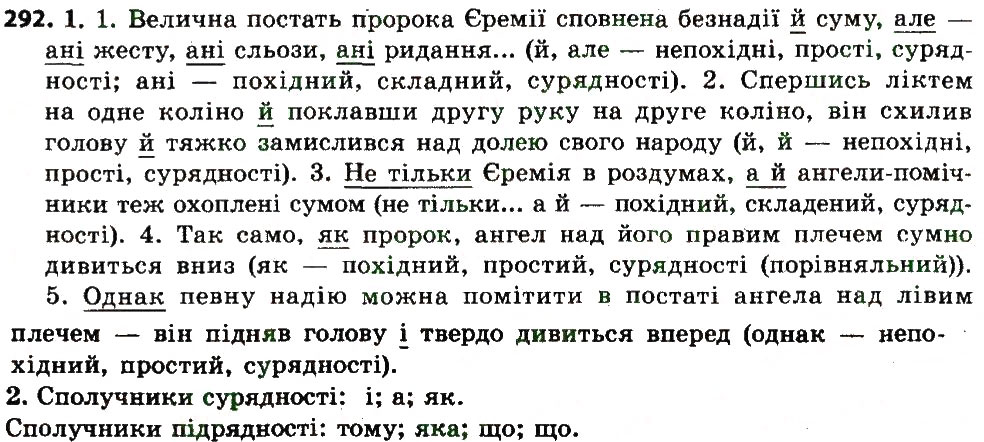 292. 1. 1. Велична постать пророка Єремії сповнена безнадії й суму, але — ані жесту, ані сльози, ані ридання... (й, але — непохідні, прості, сурядності; ані — похідний, складний, сурядності). 2. Спершись ліктем на одне коліно й поклавши другу руку на друге коліно, він схилив голову й тяжко замислився над долею свого народу (й, й — непохідні, прості, сурядності). 3. Не тільки Єремія в роздумах, а й ангели-помічники теж охоплені сумом (не тільки... а й — похідний, складений, сурядності). 4. Так само, як пророк, ангел над його правим плечем сумно дивиться вниз (як — похідний, простий, сурядності (порівняльний)). 5. Однак певну надію можна помітити в постаті ангела над лівим плечем — він підняв голову і твердо дивиться вперед (однак — непохідний, простий, сурядності).

2. Сполучники сурядності: і; а; як.
Сполучники підрядності: тому; яка; що; що.